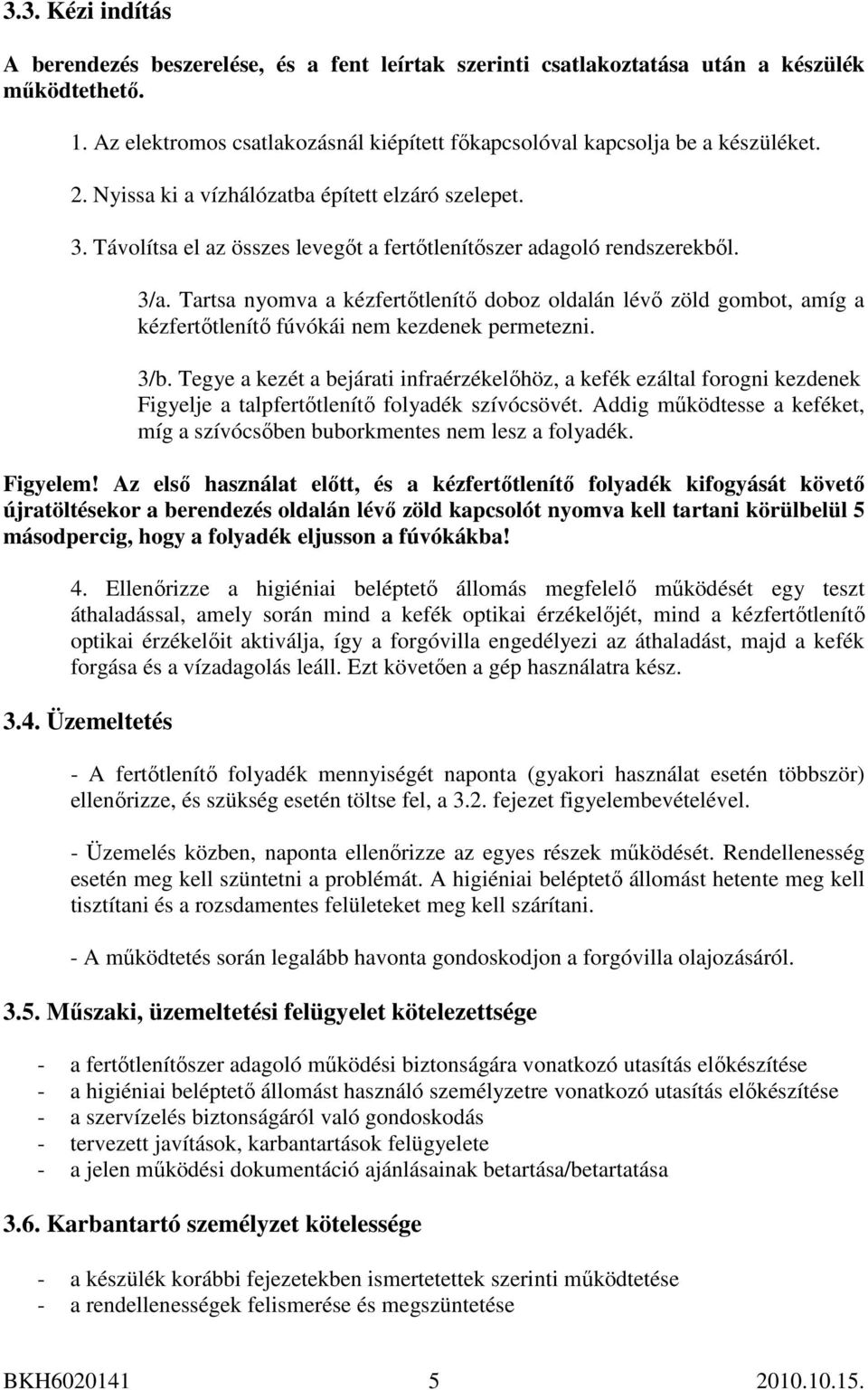 3.3. Kézi indítás

A berendezés beszerelése, és a fent leírtak szerinti csatlakoztatása után a készülék működtethető.

1. Az elektromos csatlakozásnál kiépített főkapcsolóval kapcsolja be a készüléket.

2. Nyissa ki a vízhálózatba épített elzáró szelepet.

3. Távolítsa el az összes levegőt a fertőtlenítőszer adagoló rendszerekből.

3/a. Tartsa nyomva a kézfertőtlenítő doboz oldalán lévő zöld gombot, amíg a kézfertőtlenítő fúvókái nem kezdenek permetezni.

3/b. Tegye a kezét a bejárati infraérzékelőhöz, a kefék ezáltal forogni kezdenek Figyelje a talpfertőtlenítő folyadék szívócsövét. Addig működtesse a keféket, míg a szívócsőben buborkmentes nem lesz a folyadék.

Figyelem! Az első használat előtt, és a kézfertőtlenítő folyadék kifogyását követő újratöltésekor a berendezés oldalán lévő zöld kapcsolót nyomva kell tartani körülbelül 5 másodpercig, hogy a folyadék eljusson a fúvókákba!

4. Ellenőrizze a higiéniai beléptető állomás megfelelő működését egy teszt áthaladással, amely során mind a kefék optikai érzékelőjét, mind a kézfertőtlenítő optikai érzékelőit aktiválja, így a forgóvilla engedélyezi az áthaladást, majd a kefék forgása és a vízadagolás leáll. Ezt követően a gép használatra kész.

3.4. Üzemeltetés

- A fertőtlenítő folyadék mennyiségét naponta (gyakori használat esetén többször) ellenőrizze, és szükség esetén töltse fel, a 3.2. fejezet figyelembevételével.

- Üzemelés közben, naponta ellenőrizze az egyes részek működését. Rendellenesség esetén meg kell szüntetni a problémát. A higiéniai beléptető állomást hetente meg kell tisztítani és a rozsdamentes felületeket meg kell szárítani.

- A működtetés során legalább havonta gondoskodjon a forgóvilla olajozásáról.

3.5. Műszaki, üzemeltetési felügyelet kötelezettsége

- a fertőtlenítőszer adagoló működési biztonságára vonatkozó utasítás előkészítése
- a higiéniai beléptető állomást használó személyzetre vonatkozó utasítás előkészítése
- a szervízelés biztonságáról való gondoskodás
- tervezett javítások, karbantartások felügyelete
- a jelen működési dokumentáció ajánlásainak betartása/betartatása

3.6. Karbantartó személyzet kötelessége

- a készülék korábbi fejezetekben ismertetettek szerinti működtetése
- a rendellenességek felismerése és megszüntetése

BKH6020141 5 2010.10.15.